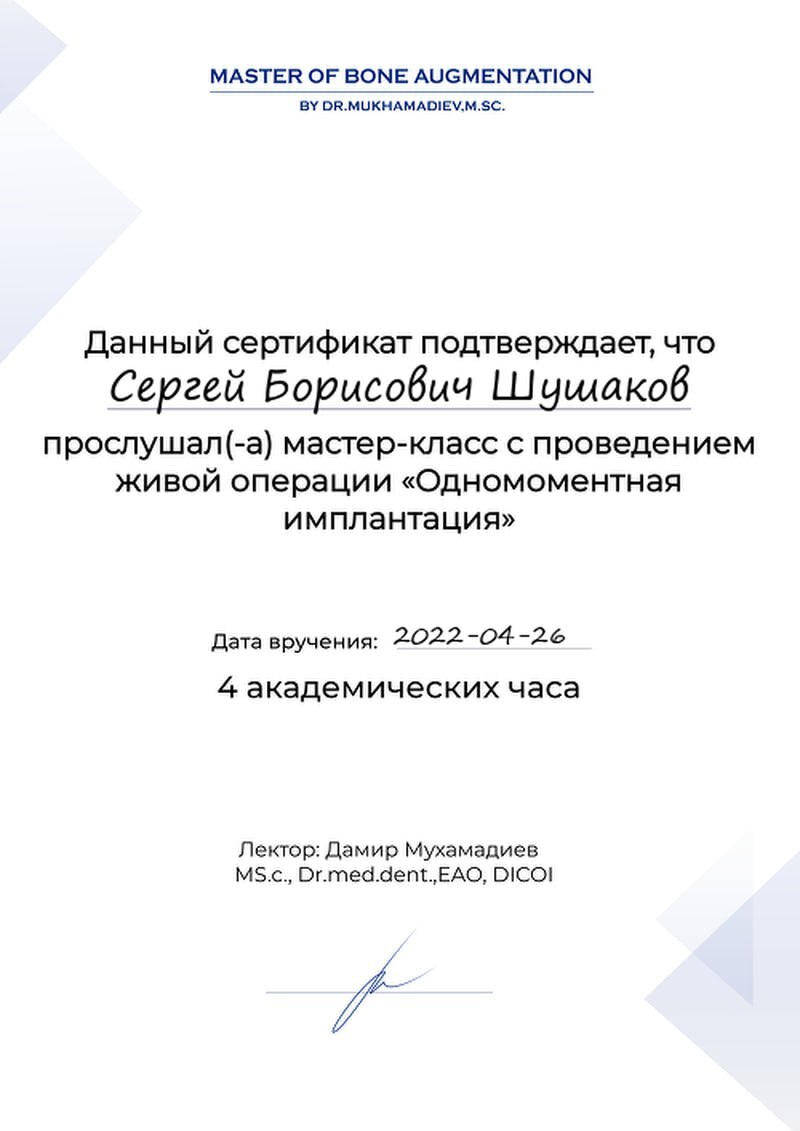 MASTER OF BONE AUGMENTATION
BY DR.MUKHAMADIEV,M.SC.

Данный сертификат подтверждает, что
Сергей Борисович Шушаков
прослушал(-а) мастер-класс с проведением живой операции «Одномоментная имплантация»

Дата вручения: 2022-04-26
4 академических часа

Лектор: Дамир Мухамадиев
MS.c., Dr.med.dent.,EAO, DICOI